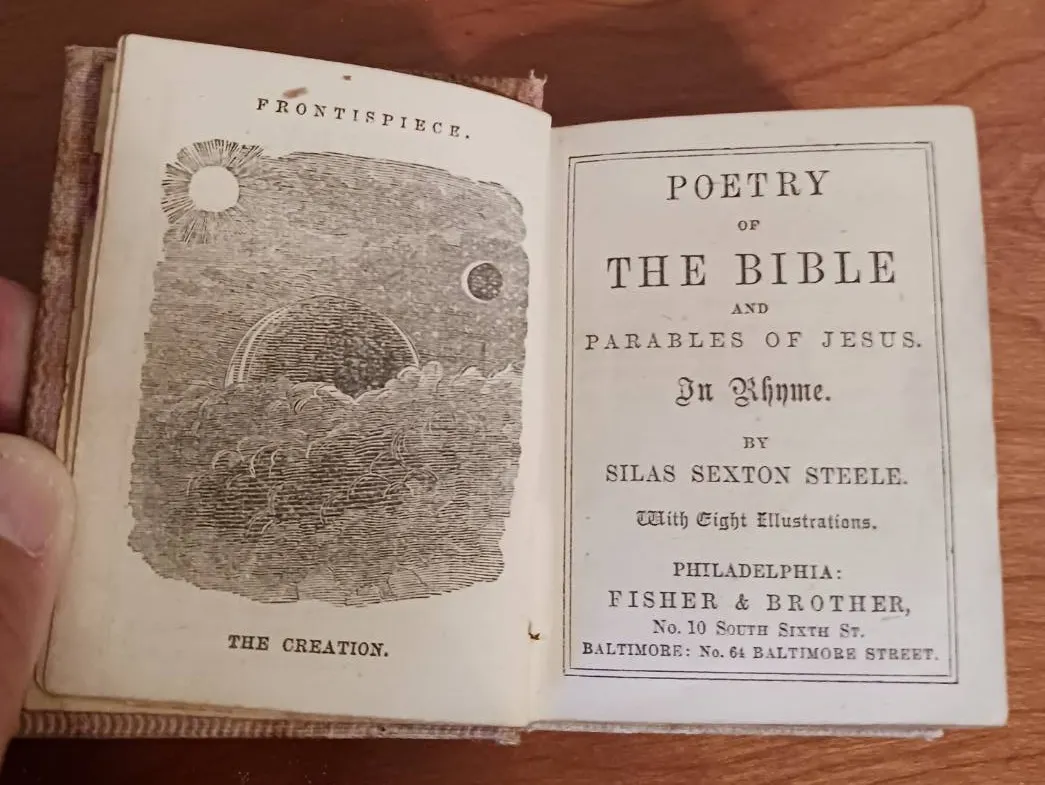 FRONTISPIECE.

THE CREATION.

POETRY
OF
THE BIBLE
AND
PARABLES OF JESUS.
In Rhyme.

BY
SILAS SEXTON STEELE.

With Eight Illustrations.

PHILADELPHIA:
FISHER & BROTHER,
No. 10 South Sixth St.
BALTIMORE: No. 64 BALTIMORE STREET.